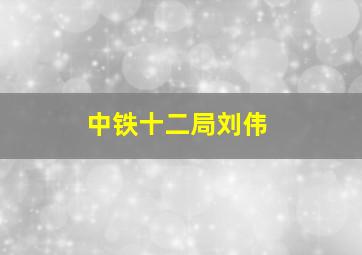 中铁十二局刘伟